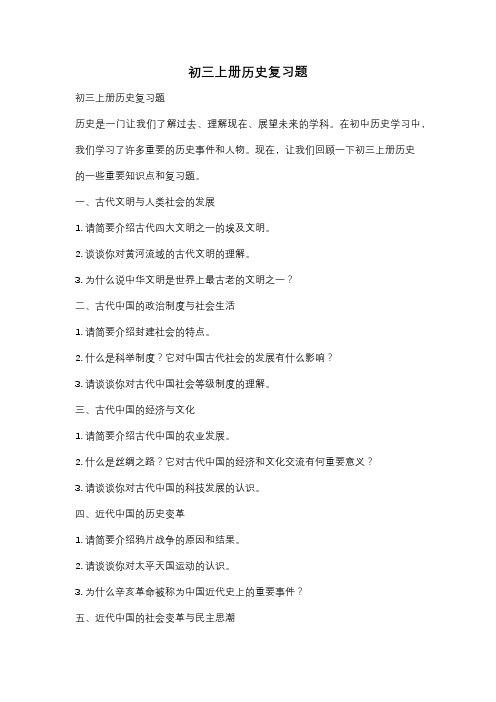 初三上册历史复习题

初三上册历史复习题

历史是一门让我们了解过去、理解现在、展望未来的学科。在初中历史学习中，我们学习了许多重要的历史事件和人物。现在，让我们回顾一下初三上册历史的一些重要知识点和复习题。

一、古代文明与人类社会的发展

1. 请简要介绍古代四大文明之一的埃及文明。

2. 谈谈你对黄河流域的古代文明的理解。

3. 为什么说中华文明是世界上最古老的文明之一？

二、古代中国的政治制度与社会生活

1. 请简要介绍封建社会的特点。

2. 什么是科举制度？它对中国古代社会的发展有什么影响？

3. 请谈谈你对古代中国社会等级制度的理解。

三、古代中国的经济与文化

1. 请简要介绍古代中国的农业发展。

2. 什么是丝绸之路？它对古代中国的经济和文化交流有何重要意义？

3. 请谈谈你对古代中国的科技发展的认识。

四、近代中国的历史变革

1. 请简要介绍鸦片战争的原因和结果。

2. 请谈谈你对太平天国运动的认识。

3. 为什么辛亥革命被称为中国近代史上的重要事件？

五、近代中国的社会变革与民主思潮